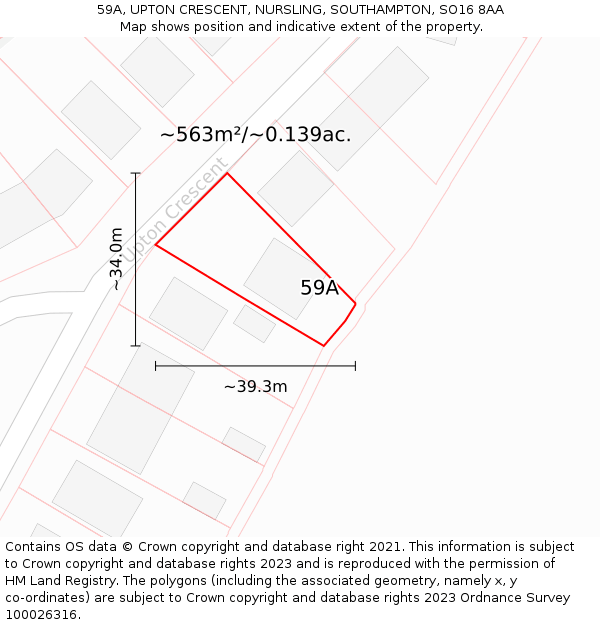 59A, UPTON CRESCENT, NURSLING, SOUTHAMPTON, SO16 8AA
Map shows position and indicative extent of the property.

~563m²/~0.139ac.

Upton Crescent

~34.0m

59A

~39.3m

Contains OS data © Crown copyright and database right 2021. This information is subject to Crown copyright and database rights 2023 and is reproduced with the permission of HM Land Registry. The polygons (including the associated geometry, namely x, y co-ordinates) are subject to Crown copyright and database rights 2023 Ordnance Survey 100026316.